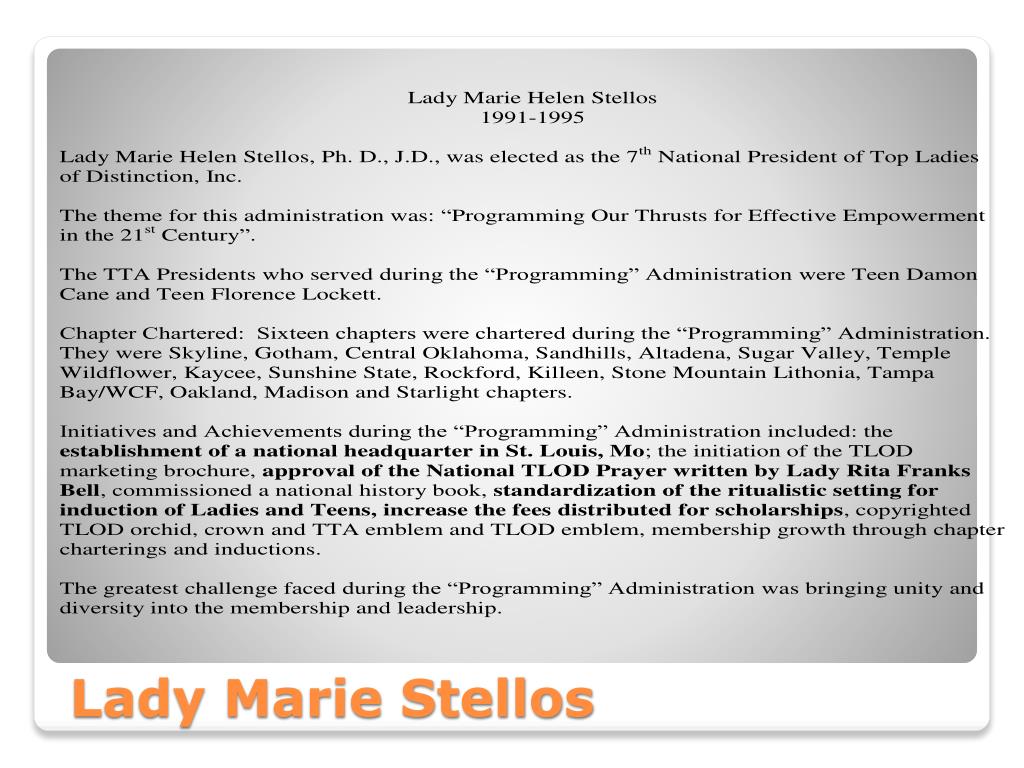 Lady Marie Helen Stellos
1991-1995

Lady Marie Helen Stellos, Ph. D., J.D., was elected as the 7$^{th}$ National President of Top Ladies of Distinction, Inc.

The theme for this administration was: “Programming Our Thrusts for Effective Empowerment in the 21$^{st}$ Century”.

The TTA Presidents who served during the “Programming” Administration were Teen Damon Cane and Teen Florence Lockett.

Chapter Chartered: Sixteen chapters were chartered during the “Programming” Administration. They were Skyline, Gotham, Central Oklahoma, Sandhills, Altadena, Sugar Valley, Temple Wildflower, Kaycee, Sunshine State, Rockford, Killeen, Stone Mountain Lithonia, Tampa Bay/WCF, Oakland, Madison and Starlight chapters.

Initiatives and Achievements during the “Programming” Administration included: the establishment of a national headquarter in St. Louis, Mo; the initiation of the TLOD marketing brochure, approval of the National TLOD Prayer written by Lady Rita Franks Bell, commissioned a national history book, standardization of the ritualistic setting for induction of Ladies and Teens, increase the fees distributed for scholarships, copyrighted TLOD orchid, crown and TTA emblem and TLOD emblem, membership growth through chapter charterings and inductions.

The greatest challenge faced during the “Programming” Administration was bringing unity and diversity into the membership and leadership.

Lady Marie Stellos